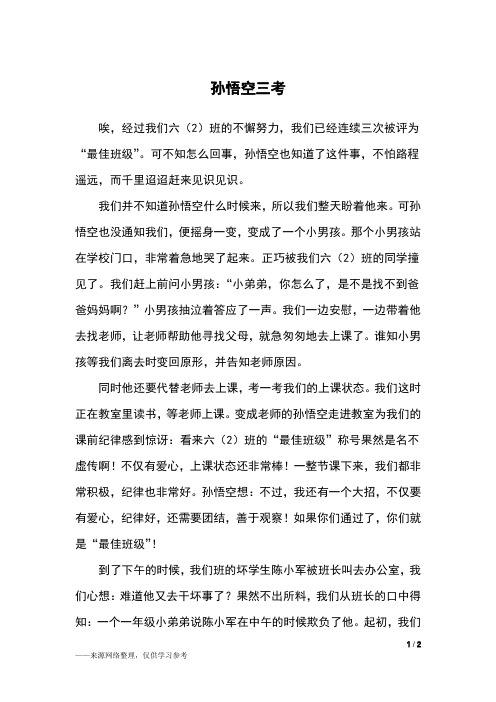 孙悟空三考

唉，经过我们六（2）班的不懈努力，我们已经连续三次被评为“最佳班级”。可不知怎么回事，孙悟空也知道了这件事，不怕路程遥远，而千里迢迢赶来见识见识。

我们并不知道孙悟空什么时候来，所以我们整天盼着他来。可孙悟空也没通知我们，便摇身一变，变成了一个小男孩。那个小男孩站在学校门口，非常着急地哭了起来。正巧被我们六（2）班的同学撞见了。我们赶上前问小男孩：“小弟弟，你怎么了，是不是找不到爸爸妈妈啊？”小男孩抽泣着答应了一声。我们一边安慰，一边带着他去找老师，让老师帮助他寻找父母，就急匆匆地去上课了。谁知小男孩等我们离去时变回原形，并告知老师原因。

同时他还要代替老师去上课，考一考我们的上课状态。我们这时正在教室里读书，等老师上课。变成老师的孙悟空走进教室为我们的课前纪律感到惊讶：看来六（2）班的“最佳班级”称号果然是名不虚传啊！不仅有爱心，上课状态还非常棒！一整节课下来，我们都非常积极，纪律也非常好。孙悟空想：不过，我还有一个大招，不仅要有爱心，纪律好，还需要团结，善于观察！如果你们通过了，你们就是“最佳班级”！

到了下午的时候，我们班的坏学生陈小军被班长叫去办公室，我们心想：难道他又去干坏事了？果然不出所料，我们从班长的口中得知：一个一年级小弟弟说陈小军在中午的时候欺负了他。起初，我们

1 / 2

——来源网络整理，仅供学习参考